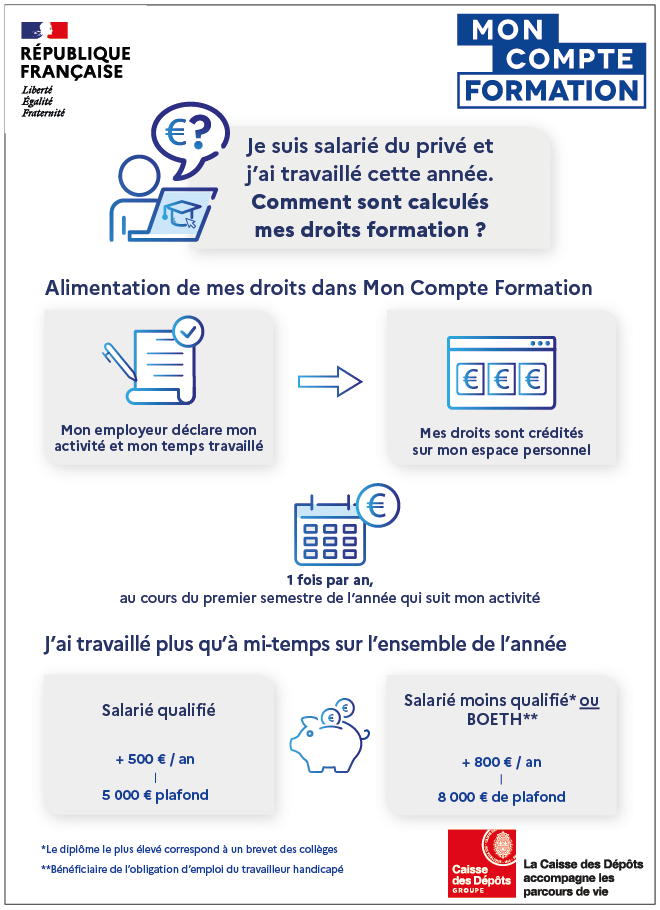 RÉPUBLIQUE FRANÇAISE
Liberté
Égalité
Fraternité

MON COMPTE FORMATION

€?

Je suis salarié du privé et j'ai travaillé cette année. Comment sont calculés mes droits formation ?

Alimentation de mes droits dans Mon Compte Formation

Mon employeur déclare mon activité et mon temps travaillé

€ € €

Mes droits sont crédités sur mon espace personnel

€

1 fois par an,
au cours du premier semestre de l'année qui suit mon activité

J'ai travaillé plus qu'à mi-temps sur l'ensemble de l'année

Salarié qualifié

+ 500 € / an
|
5 000 € plafond

€ €

Salarié moins qualifié* ou BOETH**

+ 800 € / an
|
8 000 € de plafond

*Le diplôme le plus élevé correspond à un brevet des collèges
**Bénéficiaire de l'obligation d'emploi du travailleur handicapé

Caisse des Dépôts GROUPE

La Caisse des Dépôts accompagne les parcours de vie